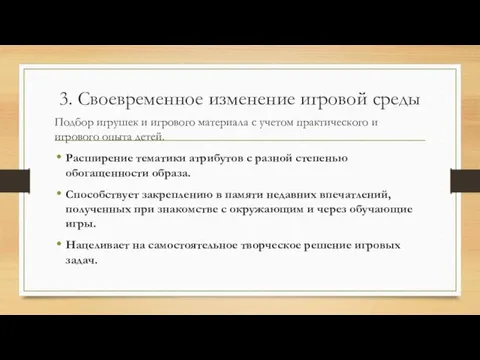 3. Своевременное изменение игровой среды

Подбор игрушек и игрового материала с учетом практического и игрового опыта детей.

• Расширение тематики атрибутов с разной степенью обогащенности образа.

• Способствует закреплению в памяти недавних впечатлений, полученных при знакомстве с окружающим и через обучающие игры.

• Нацеливает на самостоятельное творческое решение игровых задач.